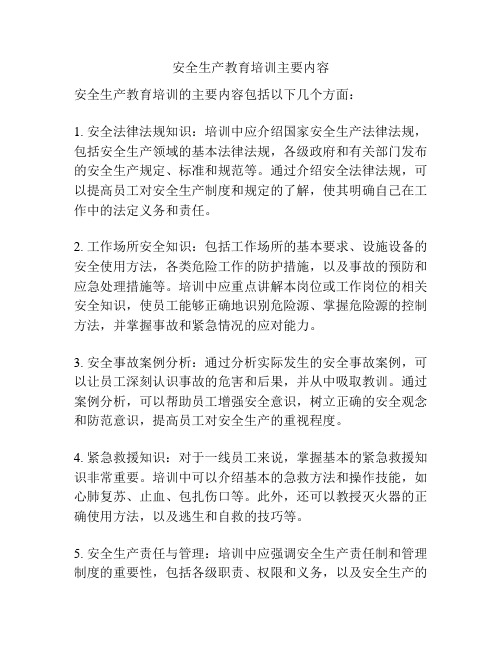 安全生产教育培训主要内容

安全生产教育培训的主要内容包括以下几个方面：

1. 安全法律法规知识：培训中应介绍国家安全生产法律法规，包括安全生产领域的基本法律法规，各级政府和有关部门发布的安全生产规定、标准和规范等。通过介绍安全法律法规，可以提高员工对安全生产制度和规定的了解，使其明确自己在工作中的法定义务和责任。

2. 工作场所安全知识：包括工作场所的基本要求、设施设备的安全使用方法，各类危险工作的防护措施，以及事故的预防和应急处理措施等。培训中应重点讲解本岗位或工作岗位的相关安全知识，使员工能够正确地识别危险源、掌握危险源的控制方法，并掌握事故和紧急情况的应对能力。

3. 安全事故案例分析：通过分析实际发生的安全事故案例，可以让员工深刻认识事故的危害和后果，并从中吸取教训。通过案例分析，可以帮助员工增强安全意识，树立正确的安全观念和防范意识，提高员工对安全生产的重视程度。

4. 紧急救援知识：对于一线员工来说，掌握基本的紧急救援知识非常重要。培训中可以介绍基本的急救方法和操作技能，如心肺复苏、止血、包扎伤口等。此外，还可以教授灭火器的正确使用方法，以及逃生和自救的技巧等。

5. 安全生产责任与管理：培训中应强调安全生产责任制和管理制度的重要性，包括各级职责、权限和义务，以及安全生产的